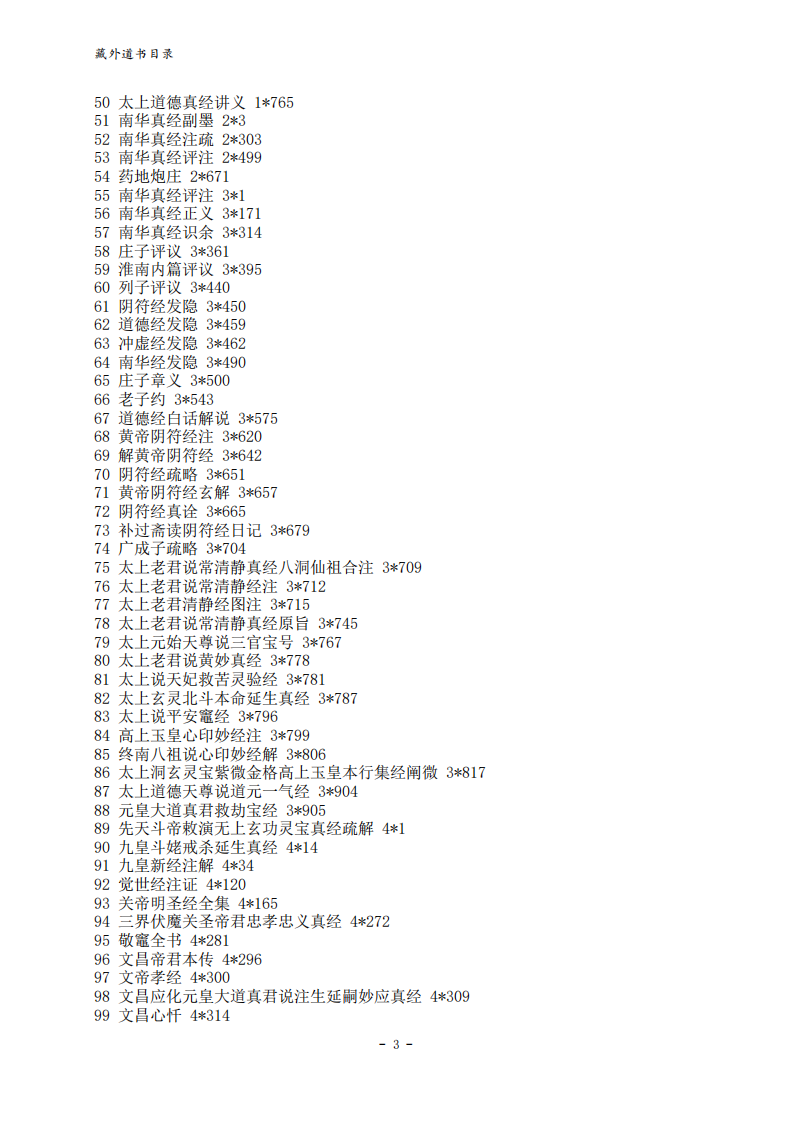 藏外道书目录

50 太上道德真经讲义 1*765
51 南华真经副墨 2*3
52 南华真经注疏 2*303
53 南华真经评注 2*499
54 药地炮庄 2*671
55 南华真经评注 3*1
56 南华真经正义 3*171
57 南华真经识余 3*314
58 庄子评议 3*361
59 淮南内篇评议 3*395
60 列子评议 3*440
61 阴符经发隐 3*450
62 道德经发隐 3*459
63 冲虚经发隐 3*462
64 南华经发隐 3*490
65 庄子章义 3*500
66 老子约 3*543
67 道德经白话解说 3*575
68 黄帝阴符经注 3*620
69 解黄帝阴符经 3*642
70 阴符经疏略 3*651
71 黄帝阴符经玄解 3*657
72 阴符经真诠 3*665
73 补过斋读阴符经日记 3*679
74 广成子疏略 3*704
75 太上老君说常清静真经八洞仙祖合注 3*709
76 太上老君说常清静经注 3*712
77 太上老君清静经图注 3*715
78 太上老君说常清静真经原旨 3*745
79 太上元始天尊说三官宝号 3*767
80 太上老君说黄妙真经 3*778
81 太上说天妃救苦灵验经 3*781
82 太上玄灵北斗本命延生真经 3*787
83 太上说平安竈经 3*796
84 高上玉皇心印妙经注 3*799
85 终南八祖说心印妙经解 3*806
86 太上洞玄灵宝紫微金格高上玉皇本行集经阐微 3*817
87 太上道德天尊说道元一气经 3*904
88 元皇大道真君救劫宝经 3*905
89 先天斗帝敕演无上玄功灵宝真经疏解 4*1
90 九皇斗姥戒杀延生真经 4*14
91 九皇新经注解 4*34
92 觉世经注证 4*120
93 关帝明圣经全集 4*165
94 三界伏魔关圣帝君忠孝忠义真经 4*272
95 敬竈全书 4*281
96 文昌帝君本传 4*296
97 文帝孝经 4*300
98 文昌应化元皇大道真君说注生延嗣妙应真经 4*309
99 文昌心忏 4*314

- 3 -